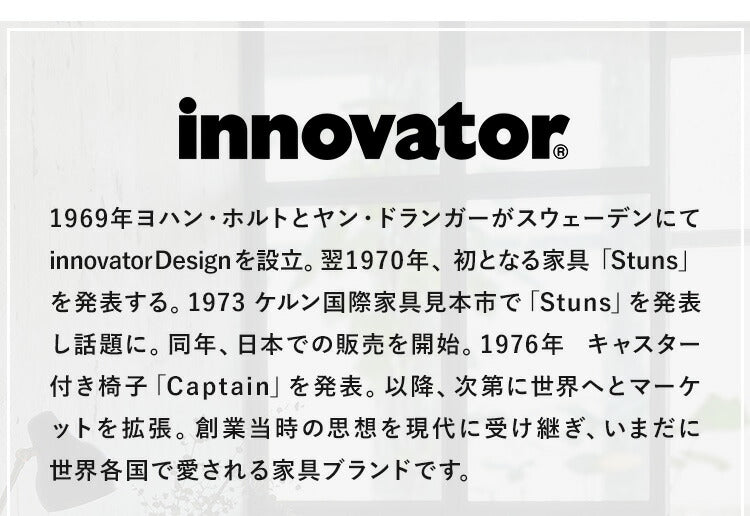 innovator®

1969年ヨハン・ホルトとヤン・ドランガーがスウェーデンにてinnovatorDesignを設立。翌1970年、初となる家具「Stuns」を発表する。1973 ケルン国際家具見本市で「Stuns」を発表し話題に。同年、日本での販売を開始。1976年　キャスター付き椅子「Captain」を発表。以降、次第に世界へとマーケットを拡張。創業当時の思想を現代に受け継ぎ、いまだに世界各国で愛される家具ブランドです。